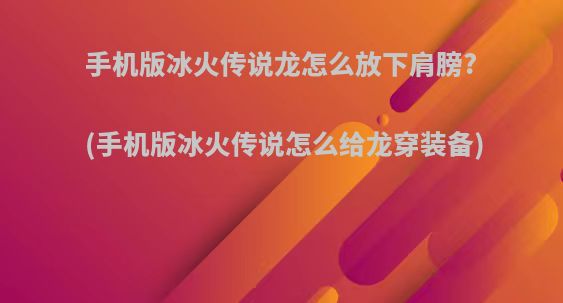 手机版冰火传说龙怎么放下肩膀?

(手机版冰火传说怎么给龙穿装备)